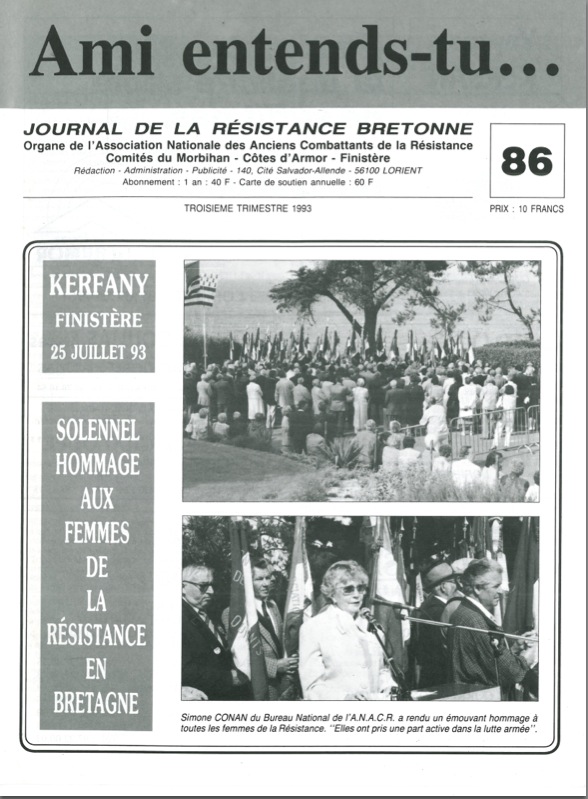 Ami entends-tu...

JOURNAL DE LA RÉSISTANCE BRETONNE
Organe de l'Association Nationale des Anciens Combattants de la Résistance
Comités du Morbihan - Côtes d'Armor - Finistère
Rédaction - Administration - Publicité - 140, Cité Salvador-Allende - 56100 LORIENT
Abonnement : 1 an : 40 F - Carte de soutien annuelle : 60 F

86

TROISIEME TRIMESTRE 1993

PRIX : 10 FRANCS

KERFANY
FINISTÈRE
25 JUILLET 93

SOLENNEL HOMMAGE AUX FEMMES DE LA RÉSISTANCE EN BRETAGNE

Simone CONAN du Bureau National de l'A.N.A.C.R. a rendu un émouvant hommage à toutes les femmes de la Résistance. "Elles ont pris une part active dans la lutte armée".